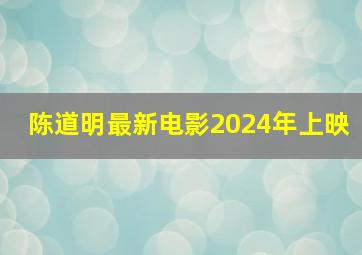 陈道明最新电影2024年上映